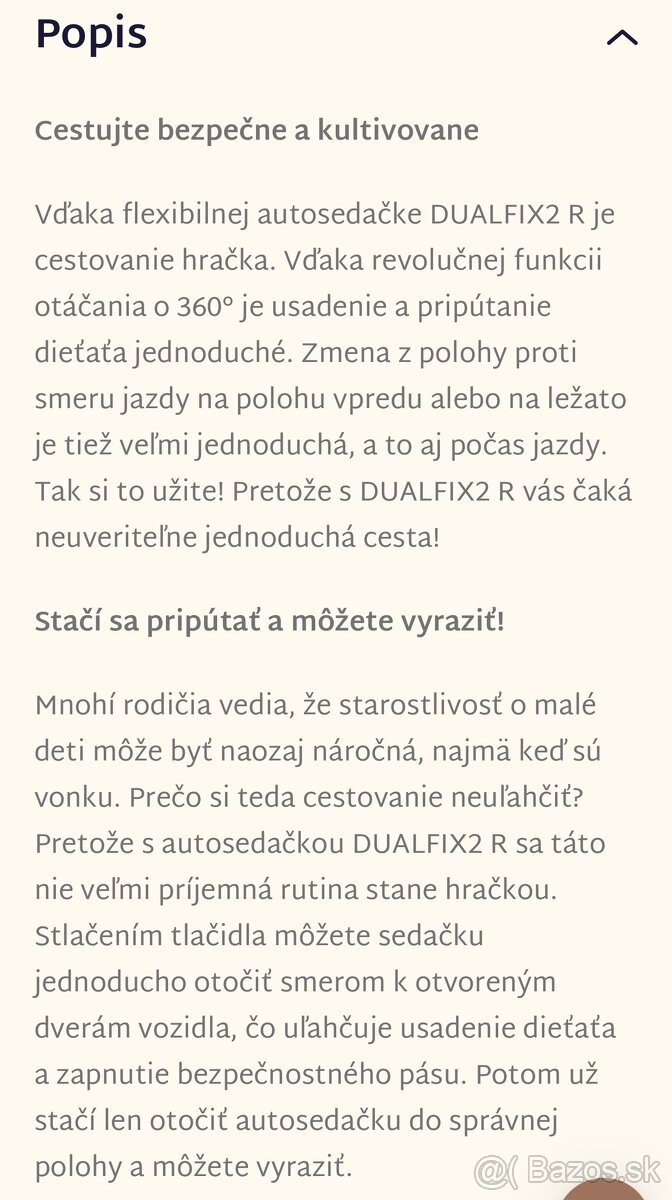 Popis

Cestujte bezpečne a kultivovane

Vďaka flexibilnej autosedačke DUALFIX2 R je cestovanie hračka. Vďaka revolučnej funkcii otáčania o 360° je usadenie a pripútanie dieťaťa jednoduché. Zmena z polohy proti smeru jazdy na polohu vpredu alebo na ležato je tiež veľmi jednoduchá, a to aj počas jazdy. Tak si to užite! Pretože s DUALFIX2 R vás čaká neuveriteľne jednoduchá cesta!

Stačí sa pripútať a môžete vyraziť!

Mnohí rodičia vedia, že starostlivosť o malé deti môže byť naozaj náročná, najmä keď sú vonku. Prečo si teda cestovanie neuľahčiť? Pretože s autosedačkou DUALFIX2 R sa táto nie veľmi príjemná rutina stane hračkou. Stlačením tlačidla môžete sedačku jednoducho otočiť smerom k otvoreným dverám vozidla, čo uľahčuje usadenie dieťaťa a zapnutie bezpečnostného pásu. Potom už stačí len otočiť autosedačku do správnej polohy a môžete vyraziť.

@( Bazos.sk